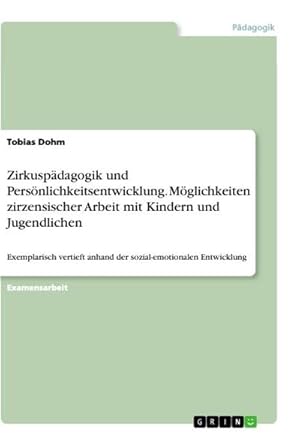 Pädagogik

Tobias Dohm

Zirkuspädagogik und Persönlichkeitsentwicklung. Möglichkeiten zirzensischer Arbeit mit Kindern und Jugendlichen

Exemplarisch vertieft anhand der sozial-emotionalen Entwicklung

Examensarbeit

GRIN